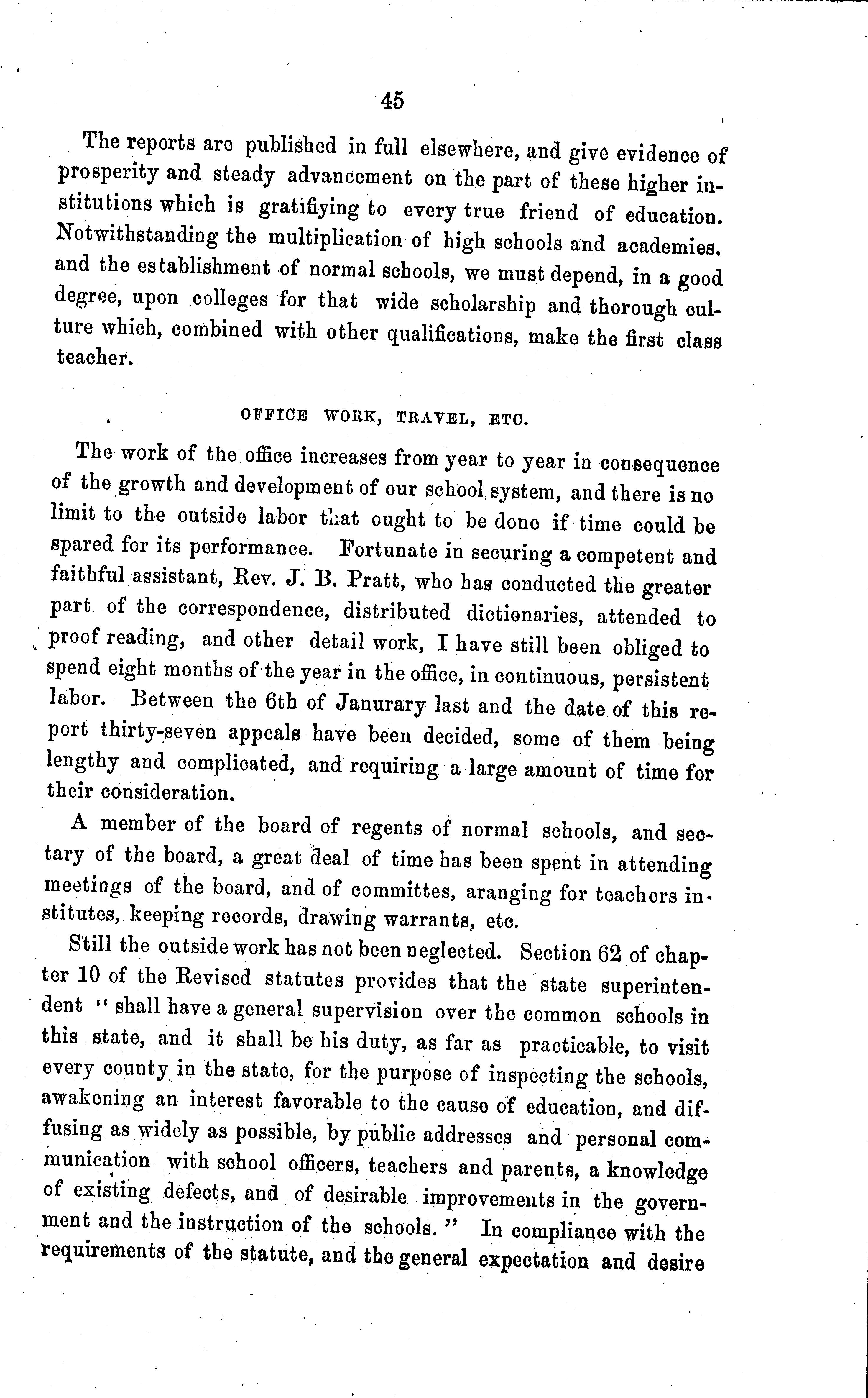 45

The reports are published in full elsewhere, and give evidence of prosperity and steady advancement on the part of these higher institutions which is gratifiying to every true friend of education. Notwithstanding the multiplication of high schools and academies. and the establishment of normal schools, we must depend, in a good degree, upon colleges for that wide scholarship and thorough culture which, combined with other qualifications, make the first class teacher.

OFFICE WORK, TRAVEL, ETC.

The work of the office increases from year to year in consequence of the growth and development of our school system, and there is no limit to the outside labor that ought to be done if time could be spared for its performance. Fortunate in securing a competent and faithful assistant, Rev. J. B. Pratt, who has conducted the greater part of the correspondence, distributed dictionaries, attended to proof reading, and other detail work, I have still been obliged to spend eight months of the year in the office, in continuous, persistent labor. Between the 6th of Janurary last and the date of this report thirty-seven appeals have been decided, some of them being lengthy and complicated, and requiring a large amount of time for their consideration.

A member of the board of regents of normal schools, and sectary of the board, a great deal of time has been spent in attending meetings of the board, and of committes, aranging for teachers institutes, keeping records, drawing warrants, etc.

Still the outside work has not been neglected. Section 62 of chapter 10 of the Revised statutes provides that the state superintendent "shall have a general supervision over the common schools in this state, and it shall be his duty, as far as practicable, to visit every county in the state, for the purpose of inspecting the schools, awakening an interest favorable to the cause of education, and diffusing as widely as possible, by public addresses and personal communication with school officers, teachers and parents, a knowledge of existing defects, and of desirable improvements in the government and the instruction of the schools." In compliance with the requirements of the statute, and the general expectation and desire